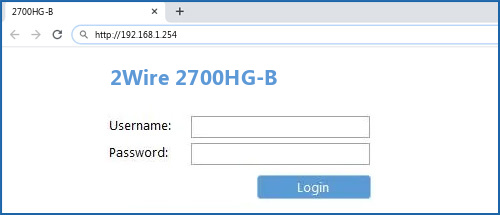 2700HG-B

http://192.168.1.254

2Wire 2700HG-B

Username:

Password:

Login